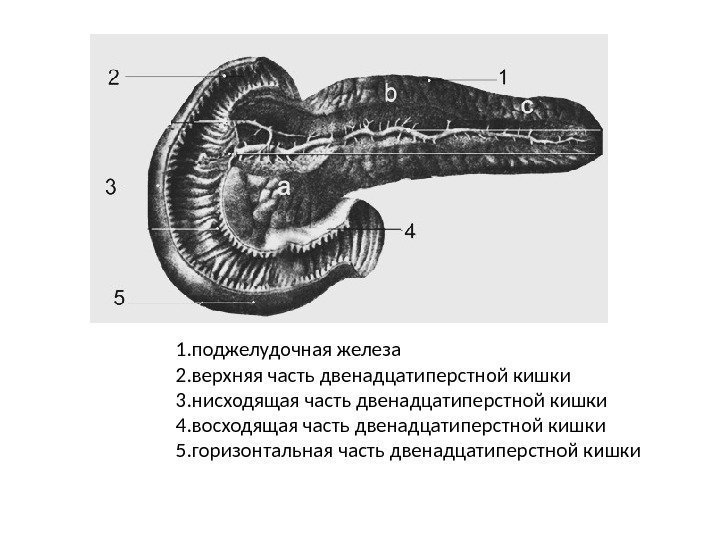 2
1
b
c
3
a
4
5

1.поджелудочная железа
2.верхняя часть двенадцатиперстной кишки
3.нисходящая часть двенадцатиперстной кишки
4.восходящая часть двенадцатиперстной кишки
5.горизонтальная часть двенадцатиперстной кишки